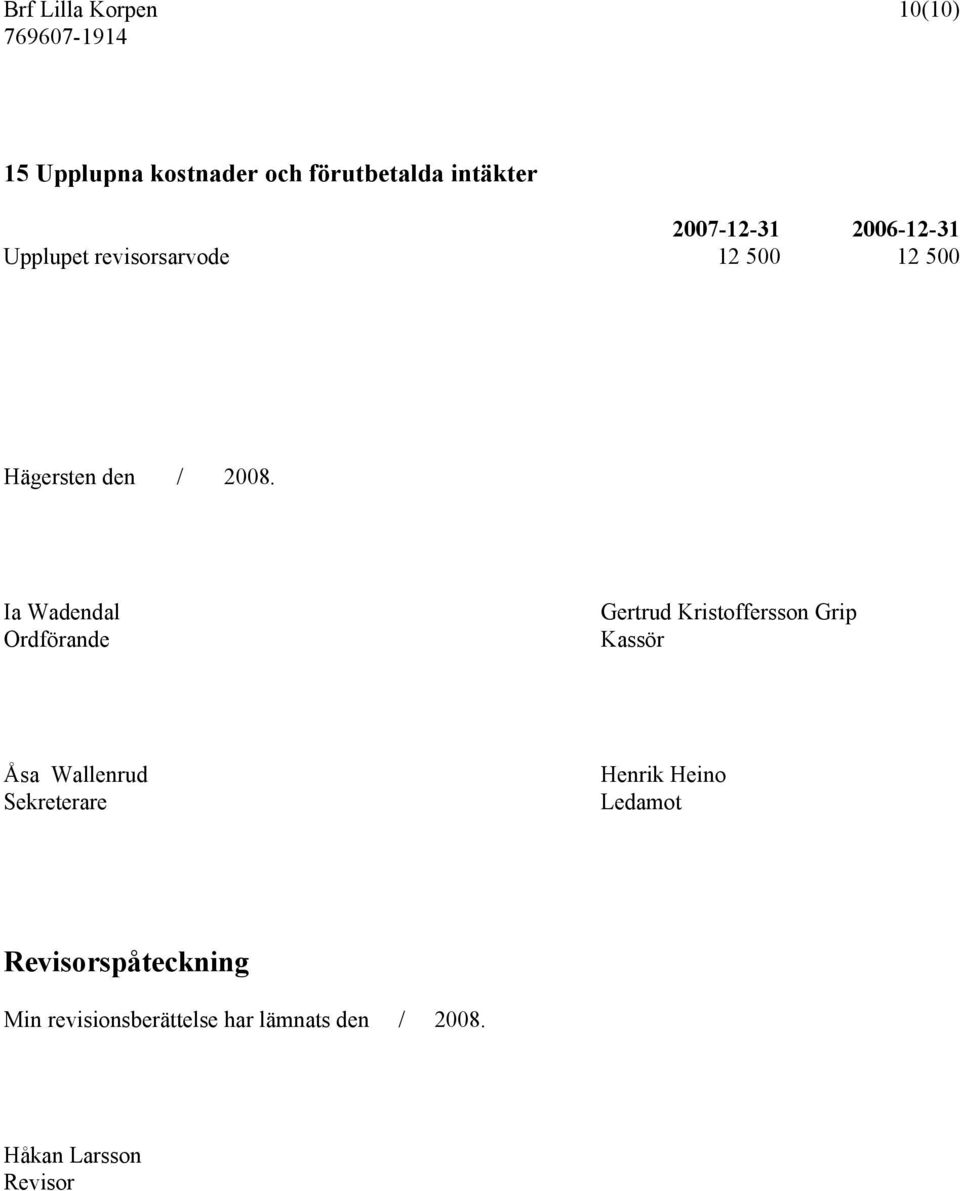 Brf Lilla Korpen
769607-1914

10(10)

15 Upplupna kostnader och förutbetalda intäkter

| | 2007-12-31 | 2006-12-31 |
|---|---|---|
| Upplupet revisorsarvode | 12 500 | 12 500 |

Hägersten den / 2008.

Ia Wadendal
Ordförande

Gertrud Kristoffersson Grip
Kassör

Åsa Wallenrud
Sekreterare

Henrik Heino
Ledamot

Revisorspåteckning

Min revisionsberättelse har lämnats den / 2008.

Håkan Larsson
Revisor